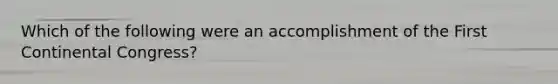 Which of the following were an accomplishment of the First Continental Congress?